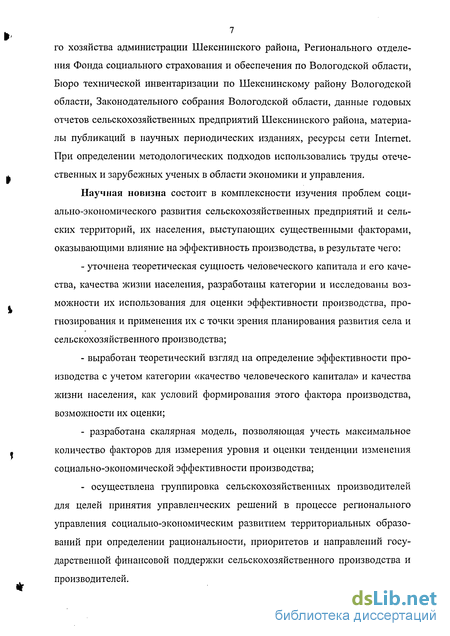 7

го хозяйства администрации Шекснинского района, Регионального отделения Фонда социального страхования и обеспечения по Вологодской области, Бюро технической инвентаризации по Шекснинскому району Вологодской области, Законодательного собрания Вологодской области, данные годовых отчетов сельскохозяйственных предприятий Шекснинского района, материалы публикаций в научных периодических изданиях, ресурсы сети Internet. При определении методологических подходов использовались труды отечественных и зарубежных ученых в области экономики и управления.

Научная новизна состоит в комплексности изучения проблем социально-экономического развития сельскохозяйственных предприятий и сельских территорий, их населения, выступающих существенными факторами, оказывающими влияние на эффективность производства, в результате чего:

- уточнена теоретическая сущность человеческого капитала и его качества, качества жизни населения, разработаны категории и исследованы возможности их использования для оценки эффективности производства, прогнозирования и применения их с точки зрения планирования развития села и сельскохозяйственного производства;

- выработан теоретический взгляд на определение эффективности производства с учетом категории «качество человеческого капитала» и качества жизни населения, как условий формирования этого фактора производства, возможности их оценки;

- разработана скалярная модель, позволяющая учесть максимальное количество факторов для измерения уровня и оценки тенденции изменения социально-экономической эффективности производства;

- осуществлена группировка сельскохозяйственных производителей для целей принятия управленческих решений в процессе регионального управления социально-экономическим развитием территориальных образований при определении рациональности, приоритетов и направлений государственной финансовой поддержки сельскохозяйственного производства и производителей.

dsLib.net
библиотека диссертаций